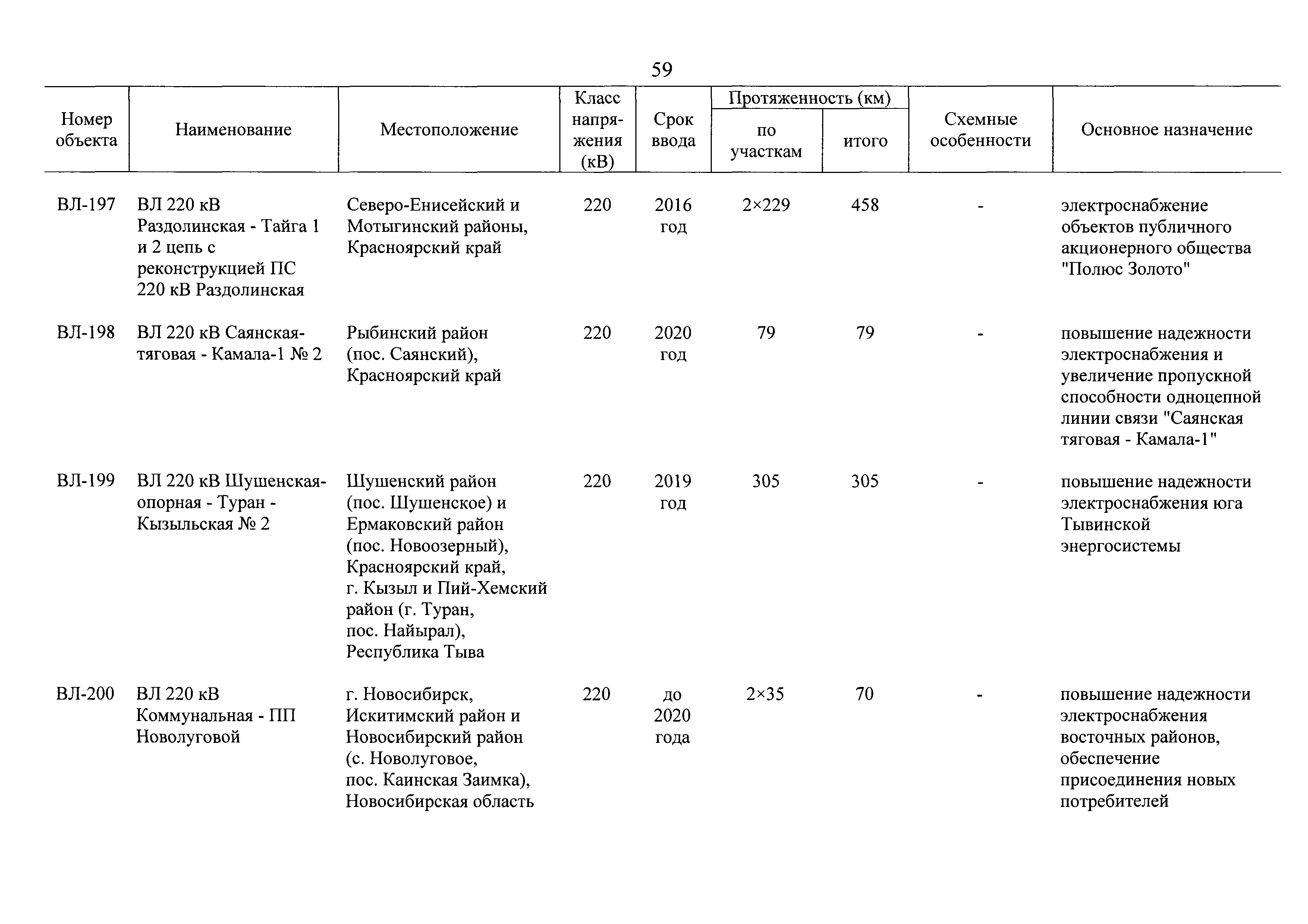 59

| Номер объекта | Наименование | Местоположение | Класс напряжения (кВ) | Срок ввода | Протяженность (км) по участкам | Протяженность (км) итого | Схемные особенности | Основное назначение |
|---|---|---|---|---|---|---|---|---|
| ВЛ-197 | ВЛ 220 кВ Раздолинская - Тайга 1 и 2 цепь с реконструкцией ПС 220 кВ Раздолинская | Северо-Енисейский и Мотыгинский районы, Красноярский край | 220 | 2016 год | 2×229 | 458 | - | электроснабжение объектов публичного акционерного общества "Полюс Золото" |
| ВЛ-198 | ВЛ 220 кВ Саянская-тяговая - Камала-1 № 2 | Рыбинский район (пос. Саянский), Красноярский край | 220 | 2020 год | 79 | 79 | - | повышение надежности электроснабжения и увеличение пропускной способности одноцепной линии связи "Саянская тяговая - Камала-1" |
| ВЛ-199 | ВЛ 220 кВ Шушенская-опорная - Туран - Кызыльская № 2 | Шушенский район (пос. Шушенское) и Ермаковский район (пос. Новоозерный), Красноярский край, г. Кызыл и Пий-Хемский район (г. Туран, пос. Найырал), Республика Тыва | 220 | 2019 год | 305 | 305 | - | повышение надежности электроснабжения юга Тывинской энергосистемы |
| ВЛ-200 | ВЛ 220 кВ Коммунальная - ПП Новолуговой | г. Новосибирск, Искитимский район и Новосибирский район (с. Новолуговое, пос. Каинская Заимка), Новосибирская область | 220 | до 2020 года | 2×35 | 70 | - | повышение надежности электроснабжения восточных районов, обеспечение присоединения новых потребителей |